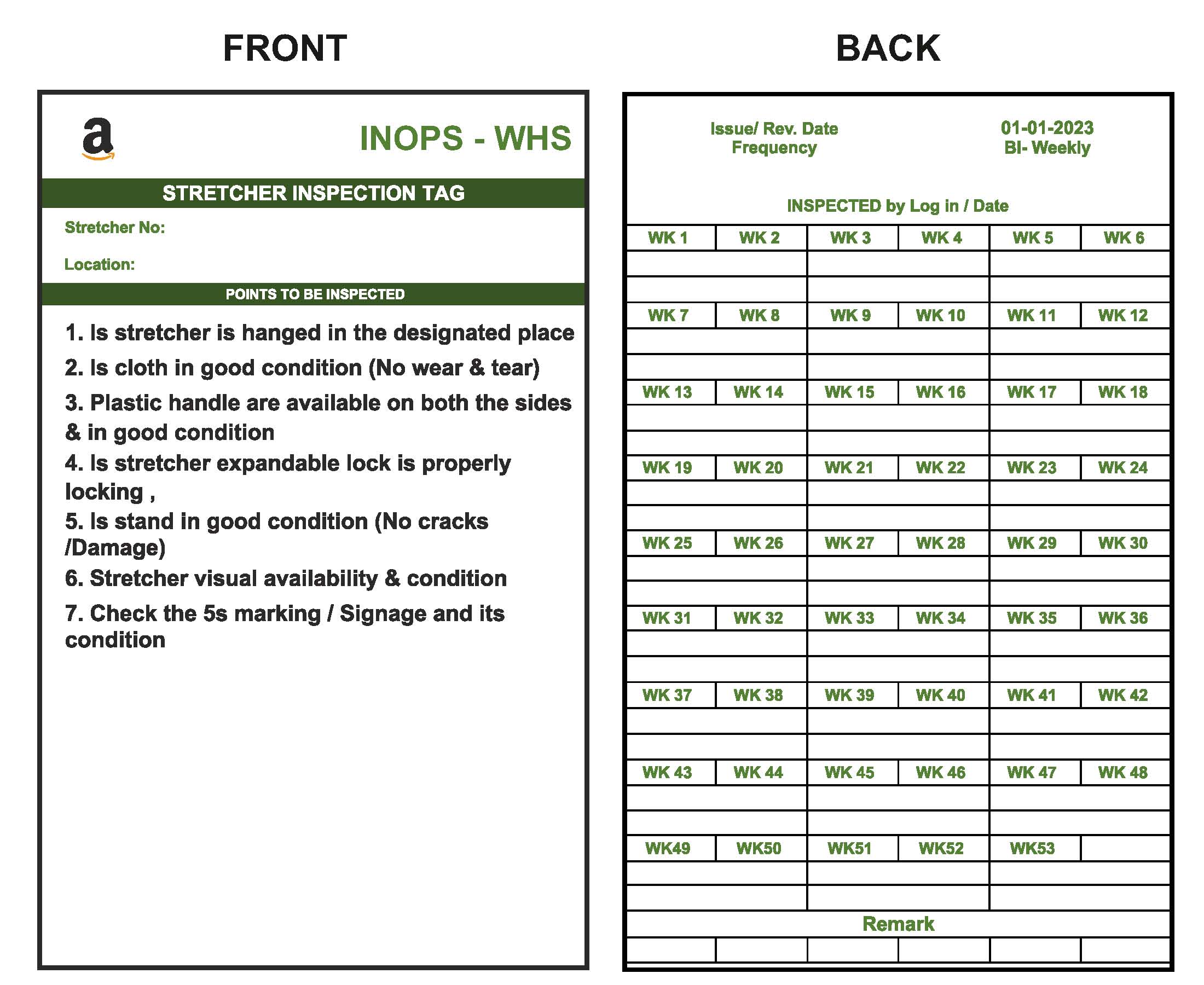 FRONT

a

INOPS - WHS

STRETCHER INSPECTION TAG

Stretcher No:

Location:

POINTS TO BE INSPECTED

1. Is stretcher is hanged in the designated place

2. Is cloth in good condition (No wear & tear)

3. Plastic handle are available on both the sides & in good condition

4. Is stretcher expandable lock is properly locking ,

5. Is stand in good condition (No cracks /Damage)

6. Stretcher visual availability & condition

7. Check the 5s marking / Signage and its condition

BACK

Issue/ Rev. Date
Frequency

01-01-2023
BI- Weekly

INSPECTED by Log in / Date

| WK 1 | WK 2 | WK 3 | WK 4 | WK 5 | WK 6 |
|---|---|---|---|---|---|
| | | | | | |
| | | | | | |
| WK 7 | WK 8 | WK 9 | WK 10 | WK 11 | WK 12 |
| | | | | | |
| | | | | | |
| WK 13 | WK 14 | WK 15 | WK 16 | WK 17 | WK 18 |
| | | | | | |
| | | | | | |
| WK 19 | WK 20 | WK 21 | WK 22 | WK 23 | WK 24 |
| | | | | | |
| | | | | | |
| WK 25 | WK 26 | WK 27 | WK 28 | WK 29 | WK 30 |
| | | | | | |
| | | | | | |
| WK 31 | WK 32 | WK 33 | WK 34 | WK 35 | WK 36 |
| | | | | | |
| | | | | | |
| WK 37 | WK 38 | WK 39 | WK 40 | WK 41 | WK 42 |
| | | | | | |
| | | | | | |
| WK 43 | WK 44 | WK 45 | WK 46 | WK 47 | WK 48 |
| | | | | | |
| | | | | | |
| WK49 | WK50 | WK51 | WK52 | WK53 | |
| | | | | | |
| | | | | | |
| Remark | | | | | |
| | | | | | |